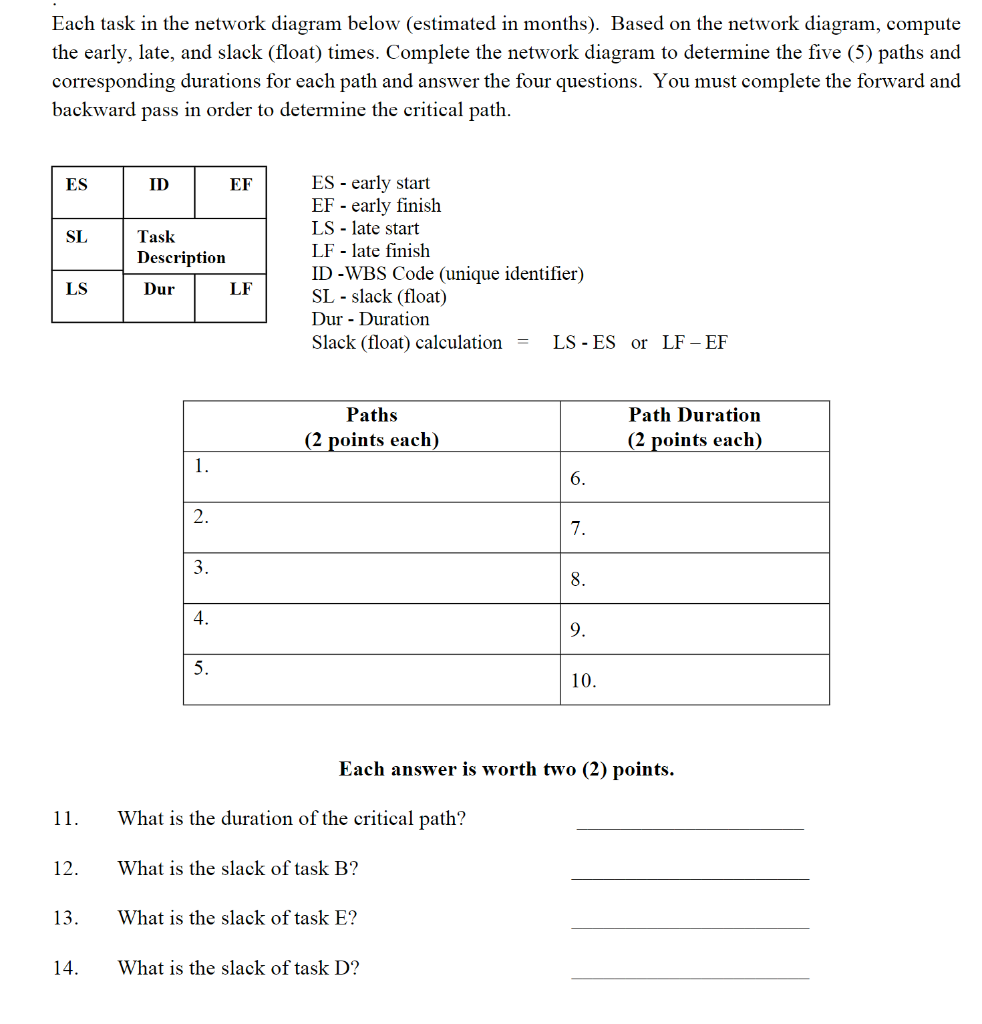 Each task in the network diagram below (estimated in months). Based on the network diagram, compute the early, late, and slack (float) times. Complete the network diagram to determine the five (5) paths and corresponding durations for each path and answer the four questions. You must complete the forward and backward pass in order to determine the critical path.

| ES | ID | EF |
|---|---|---|
| SL | Task Description | |
| LS | Dur | LF |

ES - early start
EF - early finish
LS - late start
LF - late finish
ID -WBS Code (unique identifier)
SL - slack (float)
Dur - Duration
Slack (float) calculation = LS - ES or LF – EF

| Paths (2 points each) | Path Duration (2 points each) |
|---|---|
| 1. | 6. |
| 2. | 7. |
| 3. | 8. |
| 4. | 9. |
| 5. | 10. |

Each answer is worth two (2) points.

11. What is the duration of the critical path? ____________________

12. What is the slack of task B? ____________________

13. What is the slack of task E? ____________________

14. What is the slack of task D? ____________________